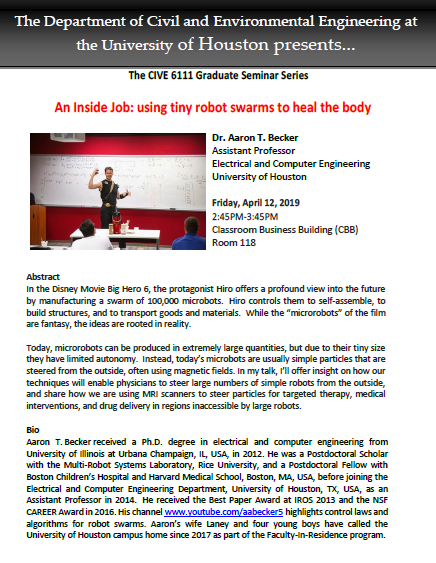 The Department of Civil and Environmental Engineering at the University of Houston presents...

The CIVE 6111 Graduate Seminar Series

An Inside Job: using tiny robot swarms to heal the body

Dr. Aaron T. Becker
Assistant Professor
Electrical and Computer Engineering
University of Houston

Friday, April 12, 2019
2:45PM-3:45PM
Classroom Business Building (CBB)
Room 118

Abstract
In the Disney Movie Big Hero 6, the protagonist Hiro offers a profound view into the future by manufacturing a swarm of 100,000 microbots. Hiro controls them to self-assemble, to build structures, and to transport goods and materials. While the "microrobots" of the film are fantasy, the ideas are rooted in reality.

Today, microrobots can be produced in extremely large quantities, but due to their tiny size they have limited autonomy. Instead, today's microbots are usually simple particles that are steered from the outside, often using magnetic fields. In my talk, I'll offer insight on how our techniques will enable physicians to steer large numbers of simple robots from the outside, and share how we are using MRI scanners to steer particles for targeted therapy, medical interventions, and drug delivery in regions inaccessible by large robots.

Bio
Aaron T. Becker received a Ph.D. degree in electrical and computer engineering from University of Illinois at Urbana Champaign, IL, USA, in 2012. He was a Postdoctoral Scholar with the Multi-Robot Systems Laboratory, Rice University, and a Postdoctoral Fellow with Boston Children's Hospital and Harvard Medical School, Boston, MA, USA, before joining the Electrical and Computer Engineering Department, University of Houston, TX, USA, as an Assistant Professor in 2014. He received the Best Paper Award at IROS 2013 and the NSF CAREER Award in 2016. His channel www.youtube.com/aabecker5 highlights control laws and algorithms for robot swarms. Aaron's wife Laney and four young boys have called the University of Houston campus home since 2017 as part of the Faculty-In-Residence program.